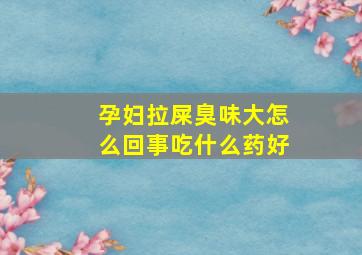 孕妇拉屎臭味大怎么回事吃什么药好